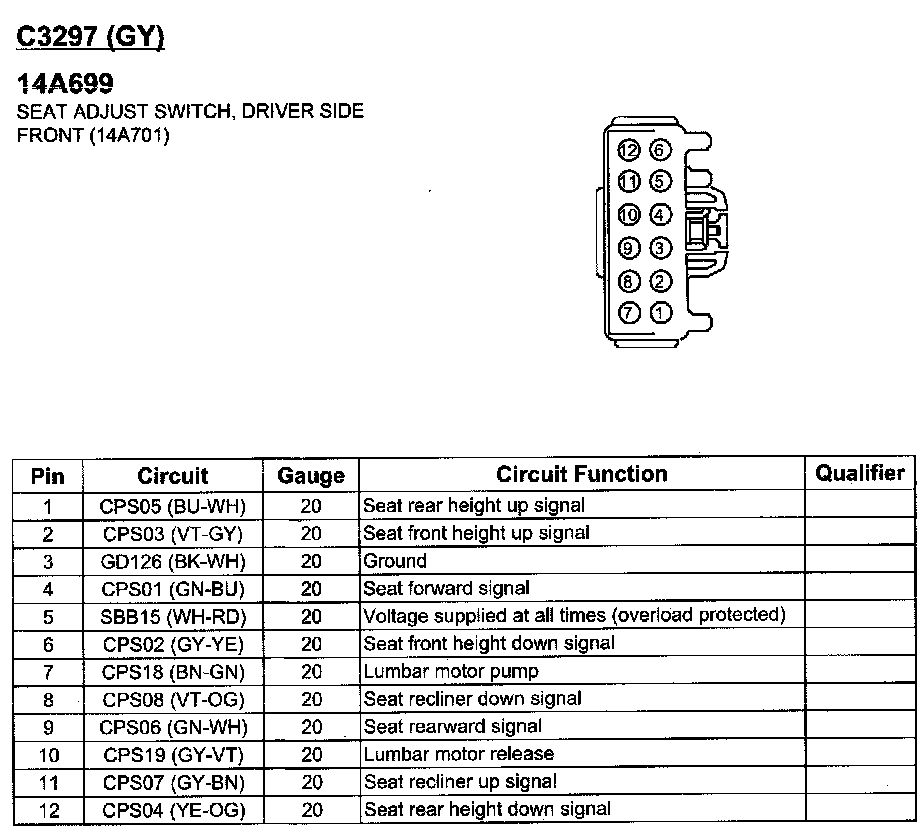 C3297 (GY)

14A699

SEAT ADJUST SWITCH, DRIVER SIDE FRONT (14A701)

12 6
11 5
10 4
9 3
8 2
7 1

| Pin | Circuit | Gauge | Circuit Function | Qualifier |
|---|---|---|---|---|
| 1 | CPS05 (BU-WH) | 20 | Seat rear height up signal | |
| 2 | CPS03 (VT-GY) | 20 | Seat front height up signal | |
| 3 | GD126 (BK-WH) | 20 | Ground | |
| 4 | CPS01 (GN-BU) | 20 | Seat forward signal | |
| 5 | SBB15 (WH-RD) | 20 | Voltage supplied at all times (overload protected) | |
| 6 | CPS02 (GY-YE) | 20 | Seat front height down signal | |
| 7 | CPS18 (BN-GN) | 20 | Lumbar motor pump | |
| 8 | CPS08 (VT-OG) | 20 | Seat recliner down signal | |
| 9 | CPS06 (GN-WH) | 20 | Seat rearward signal | |
| 10 | CPS19 (GY-VT) | 20 | Lumbar motor release | |
| 11 | CPS07 (GY-BN) | 20 | Seat recliner up signal | |
| 12 | CPS04 (YE-OG) | 20 | Seat rear height down signal | |